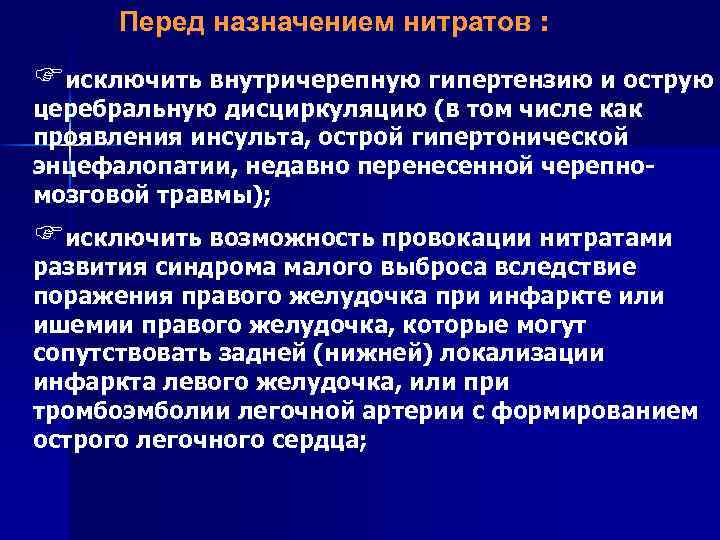 Перед назначением нитратов :

☞исключить внутричерепную гипертензию и острую церебральную дисциркуляцию (в том числе как проявления инсульта, острой гипертонической энцефалопатии, недавно перенесенной черепно-мозговой травмы);

☞исключить возможность провокации нитратами развития синдрома малого выброса вследствие поражения правого желудочка при инфаркте или ишемии правого желудочка, которые могут сопутствовать задней (нижней) локализации инфаркта левого желудочка, или при тромбоэмболии легочной артерии с формированием острого легочного сердца;